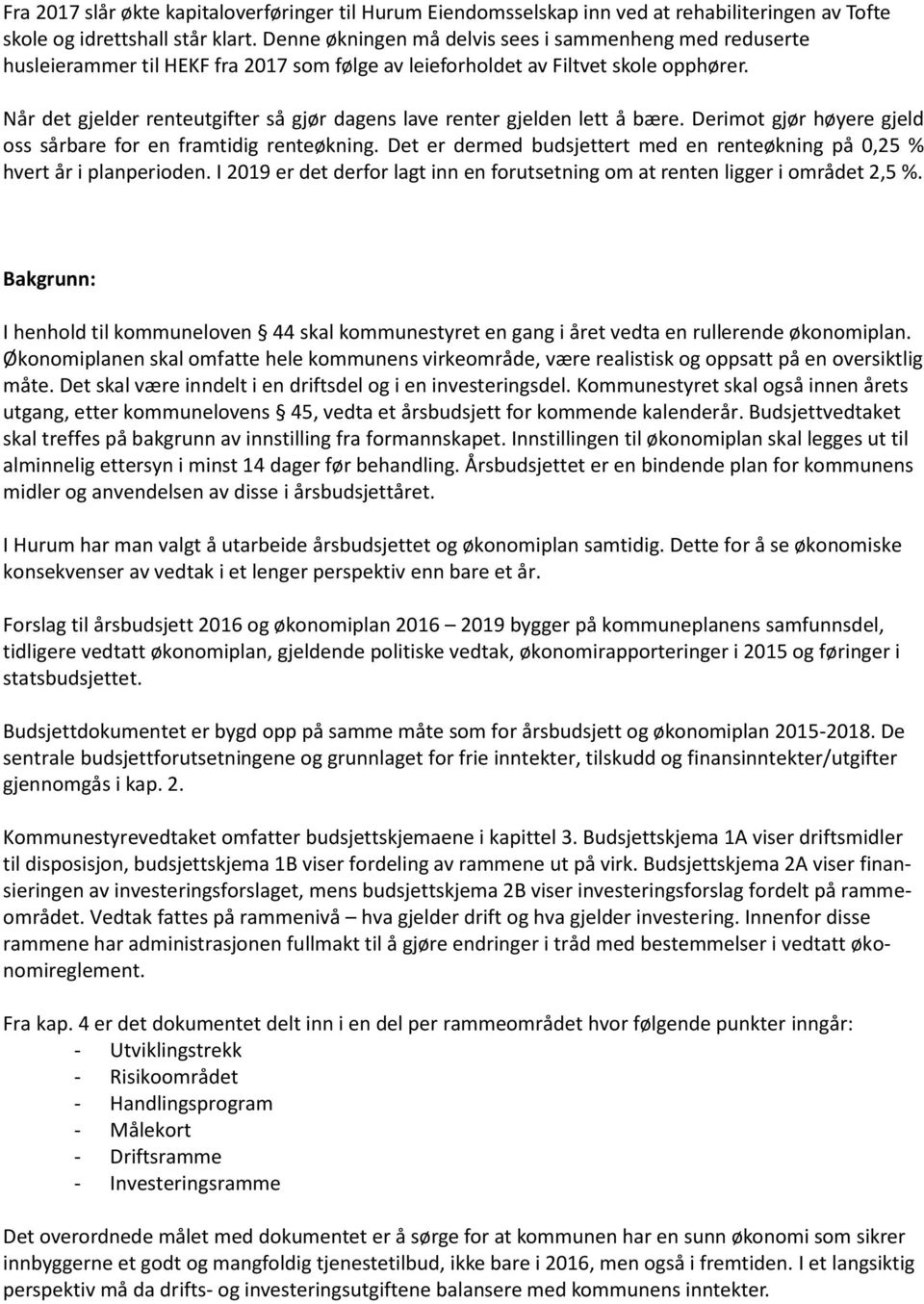 Fra 2017 slår økte kapitaloverføringer til Hurum Eiendomsselskap inn ved at rehabiliteringen av Tofte skole og idrettshall står klart. Denne økningen må delvis sees i sammenheng med reduserte husleierammer til HEKF fra 2017 som følge av leieforholdet av Filtvet skole opphører.

Når det gjelder renteutgifter så gjør dagens lave renter gjelden lett å bære. Derimot gjør høyere gjeld oss sårbare for en framtidig renteøkning. Det er dermed budsjettert med en renteøkning på 0,25 % hvert år i planperioden. I 2019 er det derfor lagt inn en forutsetning om at renten ligger i området 2,5 %.

Bakgrunn:

I henhold til kommuneloven § 44 skal kommunestyret en gang i året vedta en rullerende økonomiplan. Økonomiplanen skal omfatte hele kommunens virkeområde, være realistisk og oppsatt på en oversiktlig måte. Det skal være inndelt i en driftsdel og i en investeringsdel. Kommunestyret skal også innen årets utgang, etter kommunelovens § 45, vedta et årsbudsjett for kommende kalenderår. Budsjettvedtaket skal treffes på bakgrunn av innstilling fra formannskapet. Innstillingen til økonomiplan skal legges ut til alminnelig ettersyn i minst 14 dager før behandling. Årsbudsjettet er en bindende plan for kommunens midler og anvendelsen av disse i årsbudsjettåret.

I Hurum har man valgt å utarbeide årsbudsjettet og økonomiplan samtidig. Dette for å se økonomiske konsekvenser av vedtak i et lenger perspektiv enn bare et år.

Forslag til årsbudsjett 2016 og økonomiplan 2016 – 2019 bygger på kommuneplanens samfunnsdel, tidligere vedtatt økonomiplan, gjeldende politiske vedtak, økonomirapporteringer i 2015 og føringer i statsbudsjettet.

Budsjettdokumentet er bygd opp på samme måte som for årsbudsjett og økonomiplan 2015-2018. De sentrale budsjettforutsetningene og grunnlaget for frie inntekter, tilskudd og finansinntekter/utgifter gjennomgås i kap. 2.

Kommunestyrevedtaket omfatter budsjettskjemaene i kapittel 3. Budsjettskjema 1A viser driftsmidler til disposisjon, budsjettskjema 1B viser fordeling av rammene ut på virk. Budsjettskjema 2A viser finansieringen av investeringsforslaget, mens budsjettskjema 2B viser investeringsforslag fordelt på rammeområdet. Vedtak fattes på rammenivå – hva gjelder drift og hva gjelder investering. Innenfor disse rammene har administrasjonen fullmakt til å gjøre endringer i tråd med bestemmelser i vedtatt økonomireglement.

Fra kap. 4 er det dokumentet delt inn i en del per rammeområdet hvor følgende punkter inngår:
- Utviklingstrekk
- Risikoområdet
- Handlingsprogram
- Målekort
- Driftsramme
- Investeringsramme

Det overordnede målet med dokumentet er å sørge for at kommunen har en sunn økonomi som sikrer innbyggerne et godt og mangfoldig tjenestetilbud, ikke bare i 2016, men også i fremtiden. I et langsiktig perspektiv må da drifts- og investeringsutgiftene balansere med kommunens inntekter.